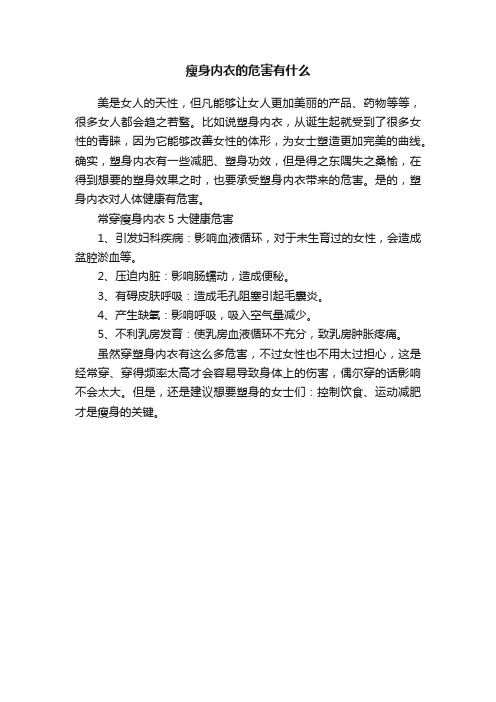 瘦身内衣的危害有什么

美是女人的天性，但凡能够让女人更加美丽的产品、药物等等，很多女人都会趋之若鹜。比如说塑身内衣，从诞生起就受到了很多女性的青睐，因为它能够改善女性的体形，为女士塑造更加完美的曲线。确实，塑身内衣有一些减肥、塑身功效，但是得之东隅失之桑榆，在得到想要的塑身效果之时，也要承受塑身内衣带来的危害。是的，塑身内衣对人体健康有危害。

常穿瘦身内衣 5 大健康危害

1、引发妇科疾病：影响血液循环，对于未生育过的女性，会造成盆腔淤血等。

2、压迫内脏：影响肠蠕动，造成便秘。

3、有碍皮肤呼吸：造成毛孔阻塞引起毛囊炎。

4、产生缺氧：影响呼吸，吸入空气量减少。

5、不利乳房发育：使乳房血液循环不充分，致乳房肿胀疼痛。

虽然穿塑身内衣有这么多危害，不过女性也不用太过担心，这是经常穿、穿得频率太高才会容易导致身体上的伤害，偶尔穿的话影响不会太大。但是，还是建议想要塑身的女士们：控制饮食、运动减肥才是瘦身的关键。